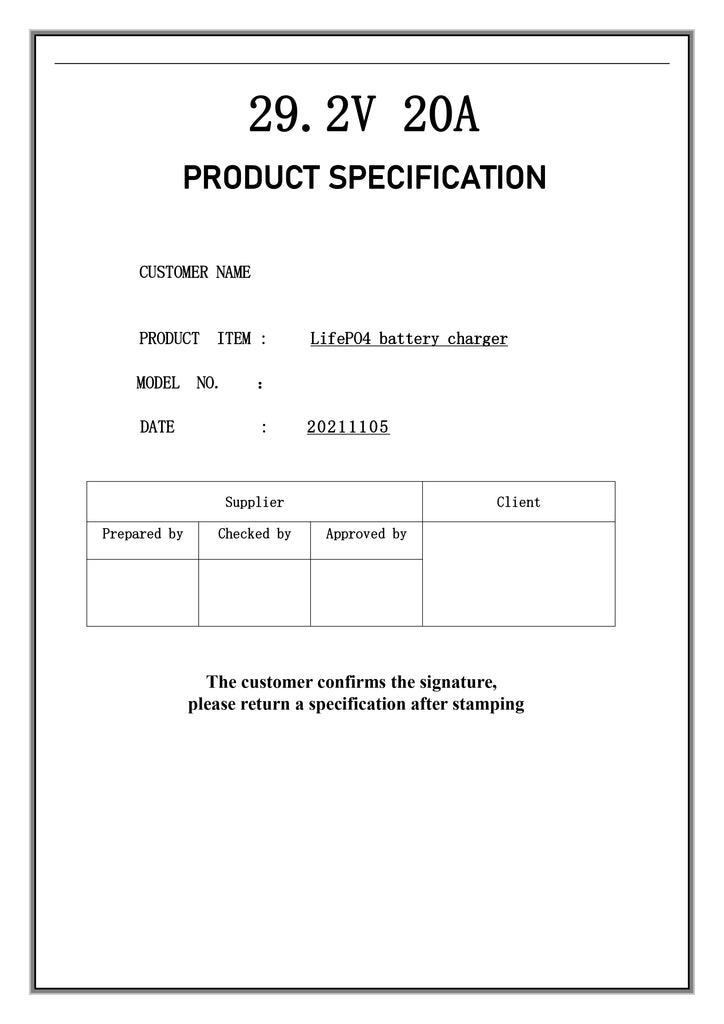 29.2V 20A

PRODUCT SPECIFICATION

CUSTOMER NAME

PRODUCT ITEM : LifePO4 battery charger

MODEL NO. :

DATE : 20211105

| Supplier | | | Client |
|---|---|---|---|
| Prepared by | Checked by | Approved by | |
| | | | |

The customer confirms the signature, please return a specification after stamping